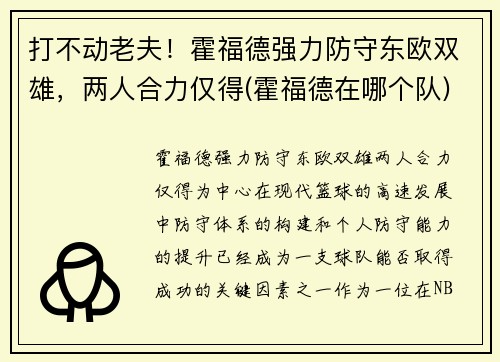 打不动老夫！霍福德强力防守东欧双雄，两人合力仅得(霍福德在哪个队)

霍福德强力防守东欧双雄两人合力仅得为中心在现代篮球的高速发展中防守体系的构建和个人防守能力的提升已经成为一支球队能否取得成功的关键因素之一作为一位在NB